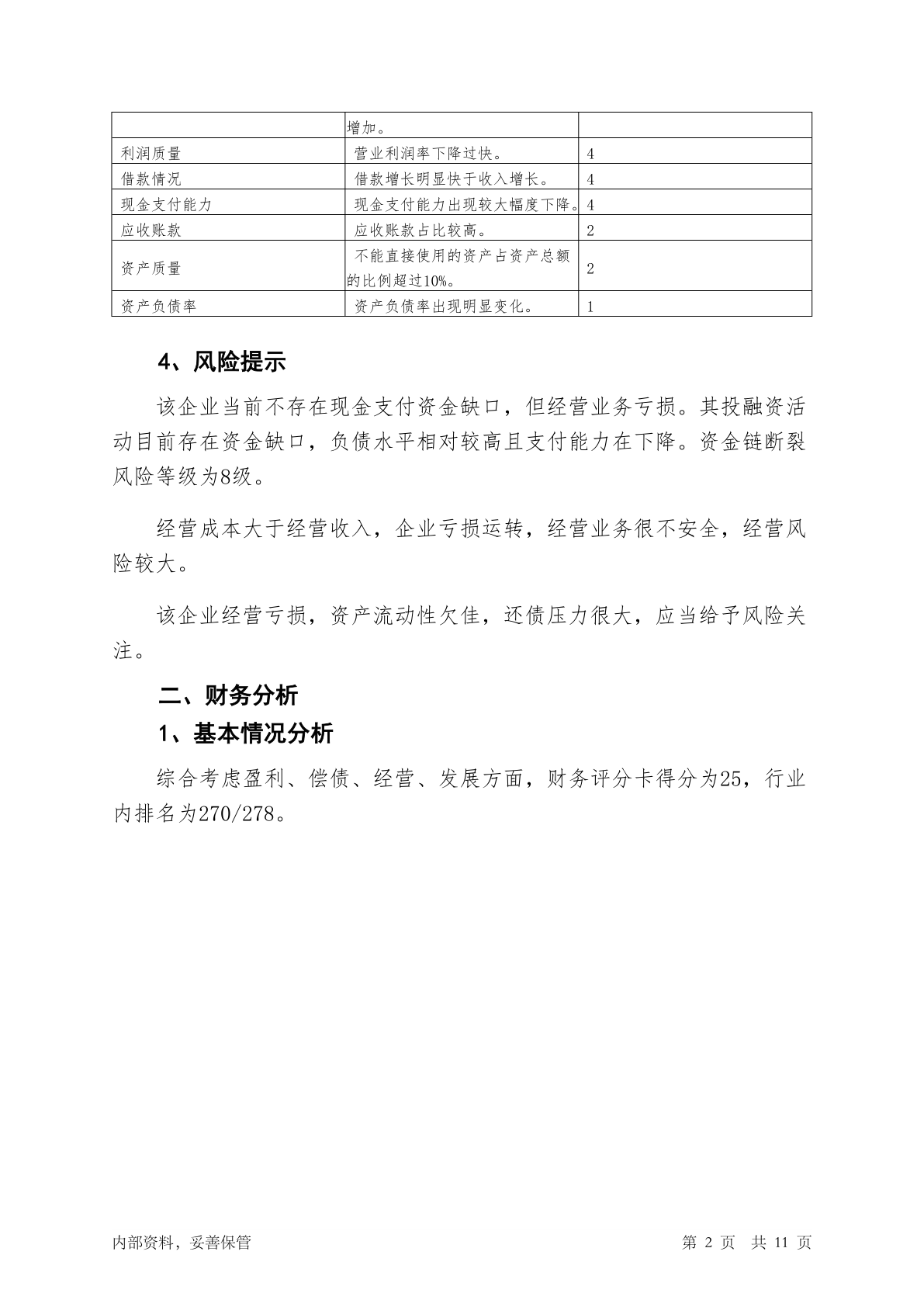 | | 增加。 | |
|---|---|---|
| 利润质量 | 营业利润率下降过快。 | 4 |
| 借款情况 | 借款增长明显快于收入增长。 | 4 |
| 现金支付能力 | 现金支付能力出现较大幅度下降。 | 4 |
| 应收账款 | 应收账款占比较高。 | 2 |
| 资产质量 | 不能直接使用的资产占资产总额的比例超过10%。 | 2 |
| 资产负债率 | 资产负债率出现明显变化。 | 1 |

4、风险提示

该企业当前不存在现金支付资金缺口，但经营业务亏损。其投融资活动目前存在资金缺口，负债水平相对较高且支付能力在下降。资金链断裂风险等级为8级。

经营成本大于经营收入，企业亏损运转，经营业务很不安全，经营风险较大。

该企业经营亏损，资产流动性欠佳，还债压力很大，应当给予风险关注。

二、财务分析

1、基本情况分析

综合考虑盈利、偿债、经营、发展方面，财务评分卡得分为25，行业内排名为270/278。

内部资料，妥善保管

第 2 页 共 11 页